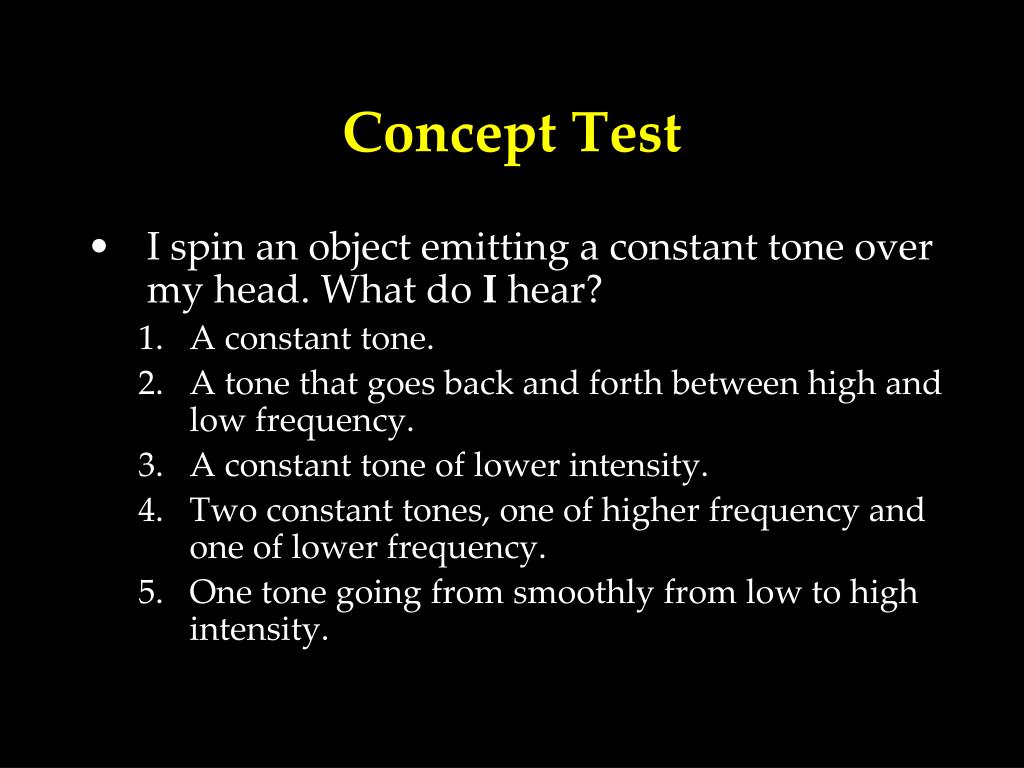 Concept Test

• I spin an object emitting a constant tone over my head. What do I hear?

1. A constant tone.
2. A tone that goes back and forth between high and low frequency.
3. A constant tone of lower intensity.
4. Two constant tones, one of higher frequency and one of lower frequency.
5. One tone going from smoothly from low to high intensity.